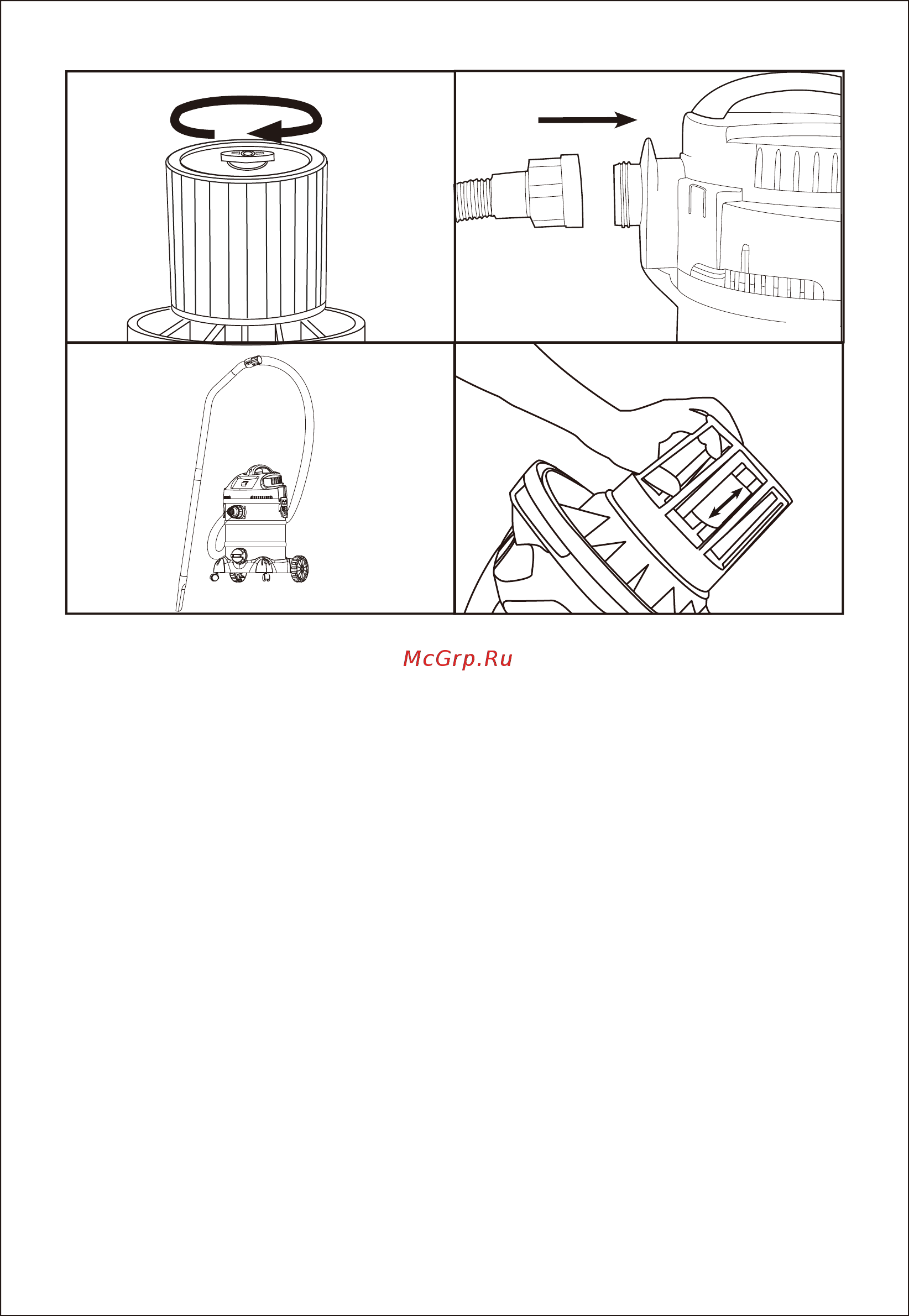 McGrp.Ru